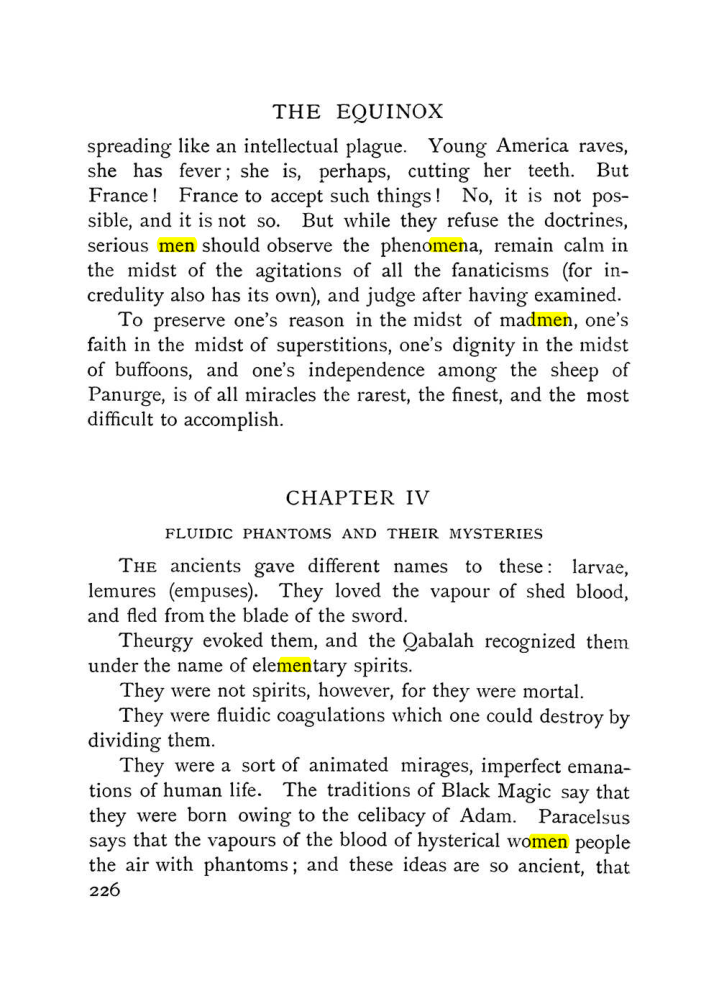 THE EQUINOX

spreading like an intellectual plague. Young America raves, she has fever; she is, perhaps, cutting her teeth. But France! France to accept such things! No, it is not possible, and it is not so. But while they refuse the doctrines, serious men should observe the phenomena, remain calm in the midst of the agitations of all the fanaticisms (for incredulity also has its own), and judge after having examined.

To preserve one's reason in the midst of madmen, one's faith in the midst of superstitions, one's dignity in the midst of buffoons, and one's independence among the sheep of Panurge, is of all miracles the rarest, the finest, and the most difficult to accomplish.

CHAPTER IV

FLUIDIC PHANTOMS AND THEIR MYSTERIES

THE ancients gave different names to these: larvae, lemures (empuses). They loved the vapour of shed blood, and fled from the blade of the sword.

Theurgy evoked them, and the Qabalah recognized them under the name of elementary spirits.

They were not spirits, however, for they were mortal.

They were fluidic coagulations which one could destroy by dividing them.

They were a sort of animated mirages, imperfect emanations of human life. The traditions of Black Magic say that they were born owing to the celibacy of Adam. Paracelsus says that the vapours of the blood of hysterical women people the air with phantoms; and these ideas are so ancient, that

226